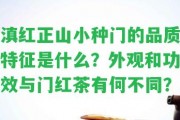 滇红正山小种门的品质特征是什么？外观和功效与门红茶有何不同？